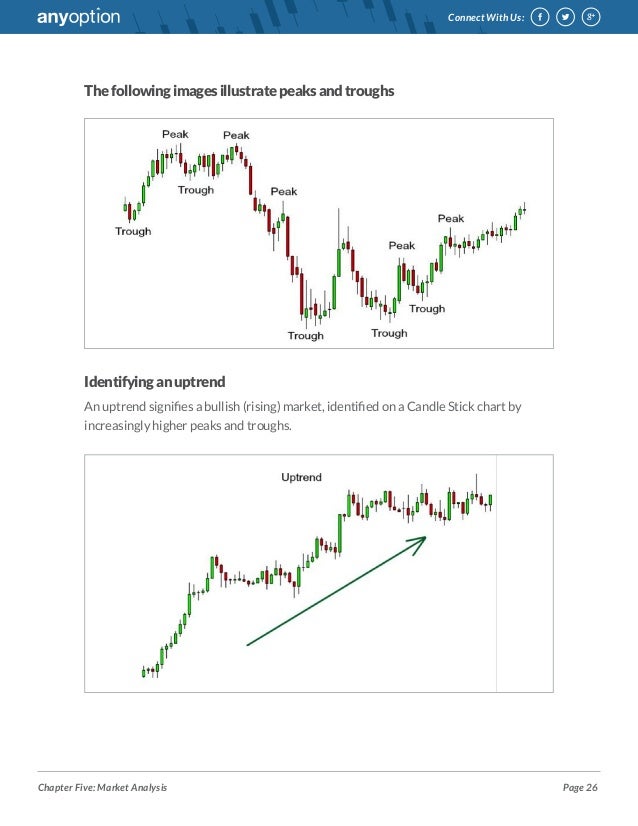 anyoption

Connect With Us: f g+

The following images illustrate peaks and troughs

Peak Peak Trough Peak Trough Peak Peak Trough Trough Trough

Identifying an uptrend

An uptrend signifies a bullish (rising) market, identified on a Candle Stick chart by increasingly higher peaks and troughs.

Uptrend

Chapter Five: Market Analysis

Page 26